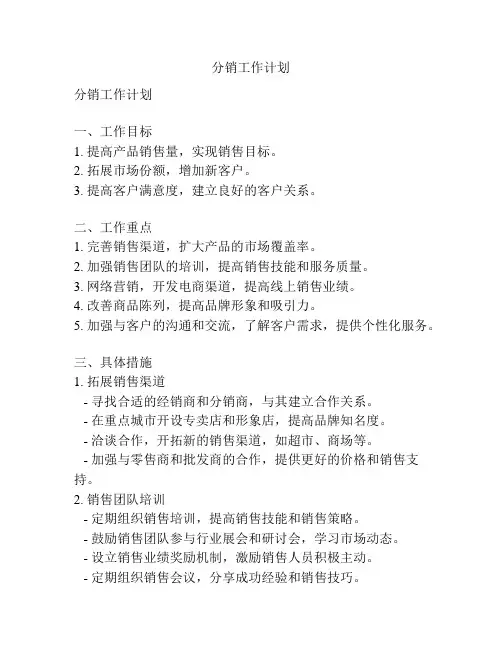 分销工作计划

分销工作计划

一、工作目标
1. 提高产品销售量，实现销售目标。
2. 拓展市场份额，增加新客户。
3. 提高客户满意度，建立良好的客户关系。

二、工作重点
1. 完善销售渠道，扩大产品的市场覆盖率。
2. 加强销售团队的培训，提高销售技能和服务质量。
3. 网络营销，开发电商渠道，提高线上销售业绩。
4. 改善商品陈列，提高品牌形象和吸引力。
5. 加强与客户的沟通和交流，了解客户需求，提供个性化服务。

三、具体措施
1. 拓展销售渠道
- 寻找合适的经销商和分销商，与其建立合作关系。
- 在重点城市开设专卖店和形象店，提高品牌知名度。
- 洽谈合作，开拓新的销售渠道，如超市、商场等。
- 加强与零售商和批发商的合作，提供更好的价格和销售支持。
2. 销售团队培训
- 定期组织销售培训，提高销售技能和销售策略。
- 鼓励销售团队参与行业展会和研讨会，学习市场动态。
- 设立销售业绩奖励机制，激励销售人员积极主动。
- 定期组织销售会议，分享成功经验和销售技巧。